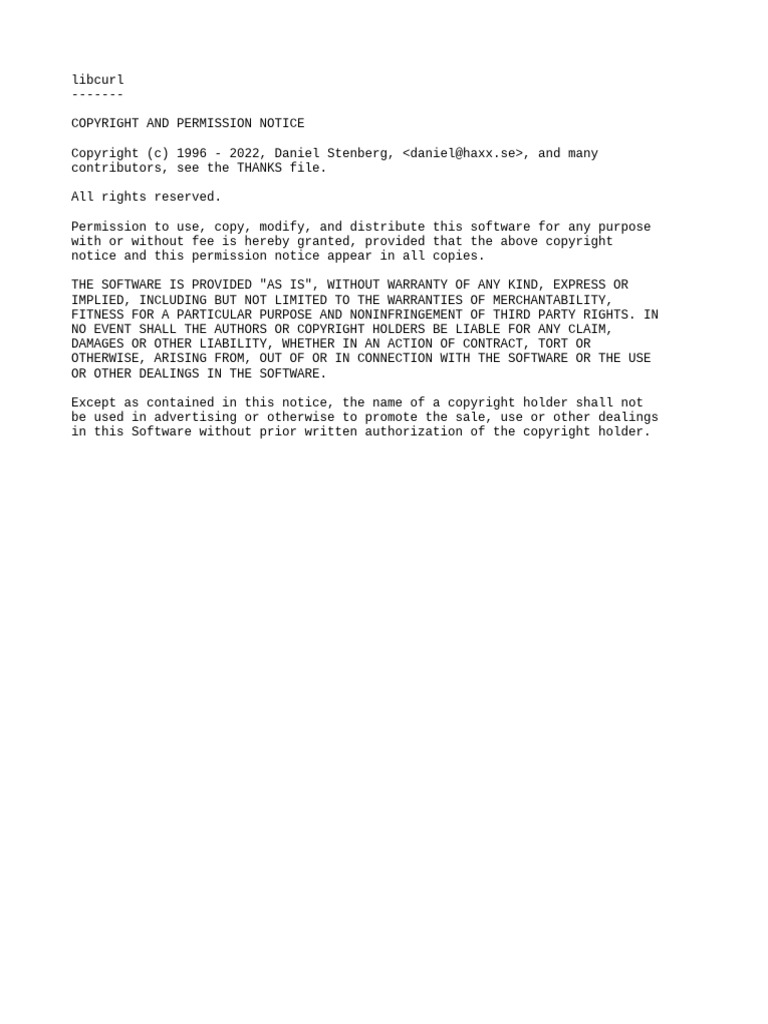 libcurl
-------

COPYRIGHT AND PERMISSION NOTICE

Copyright (c) 1996 - 2022, Daniel Stenberg, <daniel@haxx.se>, and many contributors, see the THANKS file.

All rights reserved.

Permission to use, copy, modify, and distribute this software for any purpose with or without fee is hereby granted, provided that the above copyright notice and this permission notice appear in all copies.

THE SOFTWARE IS PROVIDED "AS IS", WITHOUT WARRANTY OF ANY KIND, EXPRESS OR IMPLIED, INCLUDING BUT NOT LIMITED TO THE WARRANTIES OF MERCHANTABILITY, FITNESS FOR A PARTICULAR PURPOSE AND NONINFRINGEMENT OF THIRD PARTY RIGHTS. IN NO EVENT SHALL THE AUTHORS OR COPYRIGHT HOLDERS BE LIABLE FOR ANY CLAIM, DAMAGES OR OTHER LIABILITY, WHETHER IN AN ACTION OF CONTRACT, TORT OR OTHERWISE, ARISING FROM, OUT OF OR IN CONNECTION WITH THE SOFTWARE OR THE USE OR OTHER DEALINGS IN THE SOFTWARE.

Except as contained in this notice, the name of a copyright holder shall not be used in advertising or otherwise to promote the sale, use or other dealings in this Software without prior written authorization of the copyright holder.